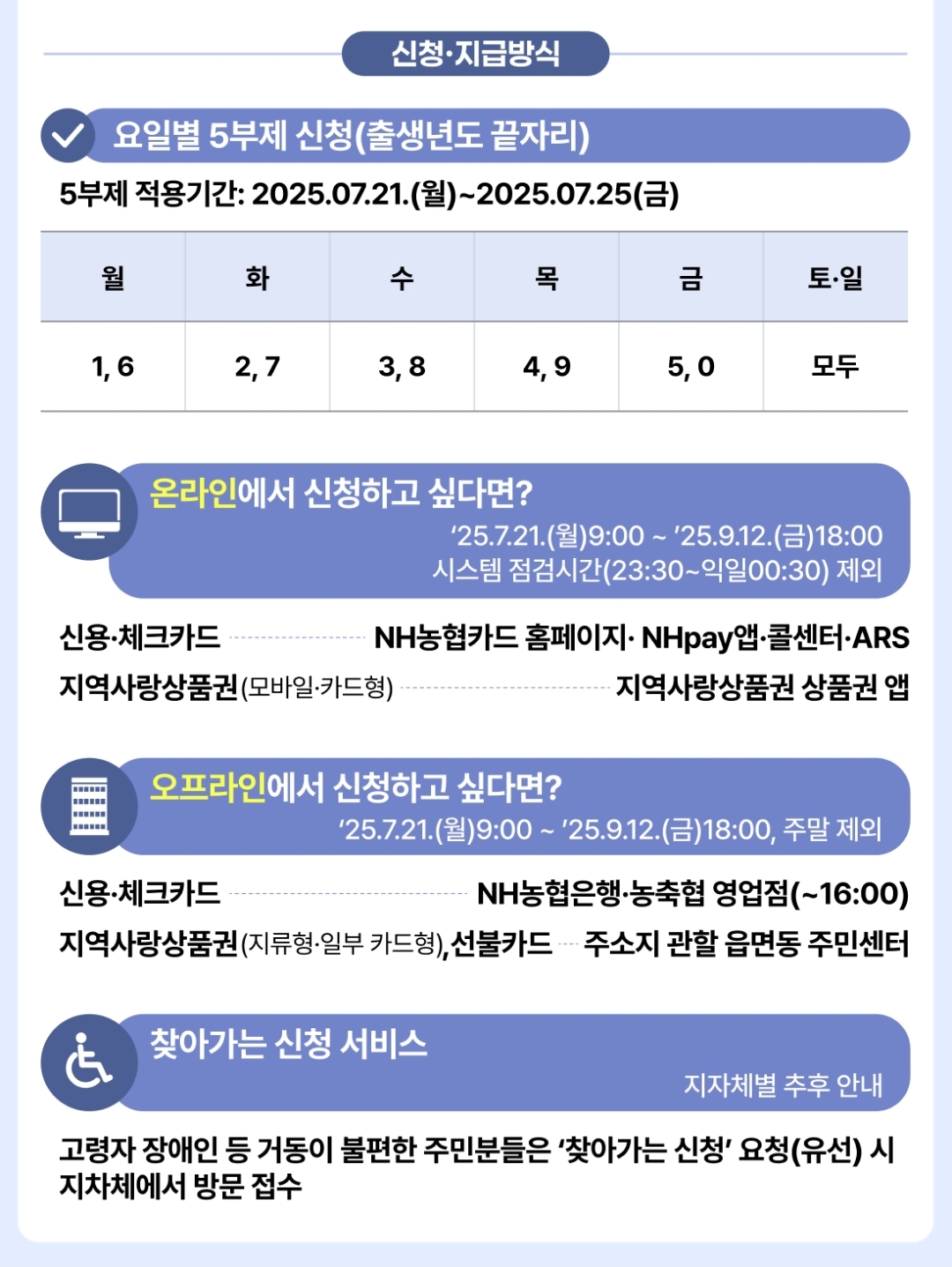 신청·지급방식

요일별 5부제 신청(출생년도 끝자리)

5부제 적용기간: 2025.07.21.(월)~2025.07.25(금)

| 월 | 화 | 수 | 목 | 금 | 토·일 |
|---|---|---|---|---|---|
| 1, 6 | 2, 7 | 3, 8 | 4, 9 | 5, 0 | 모두 |

온라인에서 신청하고 싶다면?
'25.7.21.(월)9:00 ~ '25.9.12.(금)18:00
시스템 점검시간(23:30~익일00:30) 제외

신용·체크카드 NH농협카드 홈페이지· NHpay앱·콜센터·ARS
지역사랑상품권(모바일·카드형) 지역사랑상품권 상품권 앱

오프라인에서 신청하고 싶다면?
'25.7.21.(월)9:00 ~ '25.9.12.(금)18:00, 주말 제외

신용·체크카드 NH농협은행·농축협 영업점(~16:00)
지역사랑상품권(지류형·일부 카드형),선불카드 주소지 관할 읍면동 주민센터

찾아가는 신청 서비스
지자체별 추후 안내

고령자 장애인 등 거동이 불편한 주민분들은 '찾아가는 신청' 요청(유선) 시 지차체에서 방문 접수